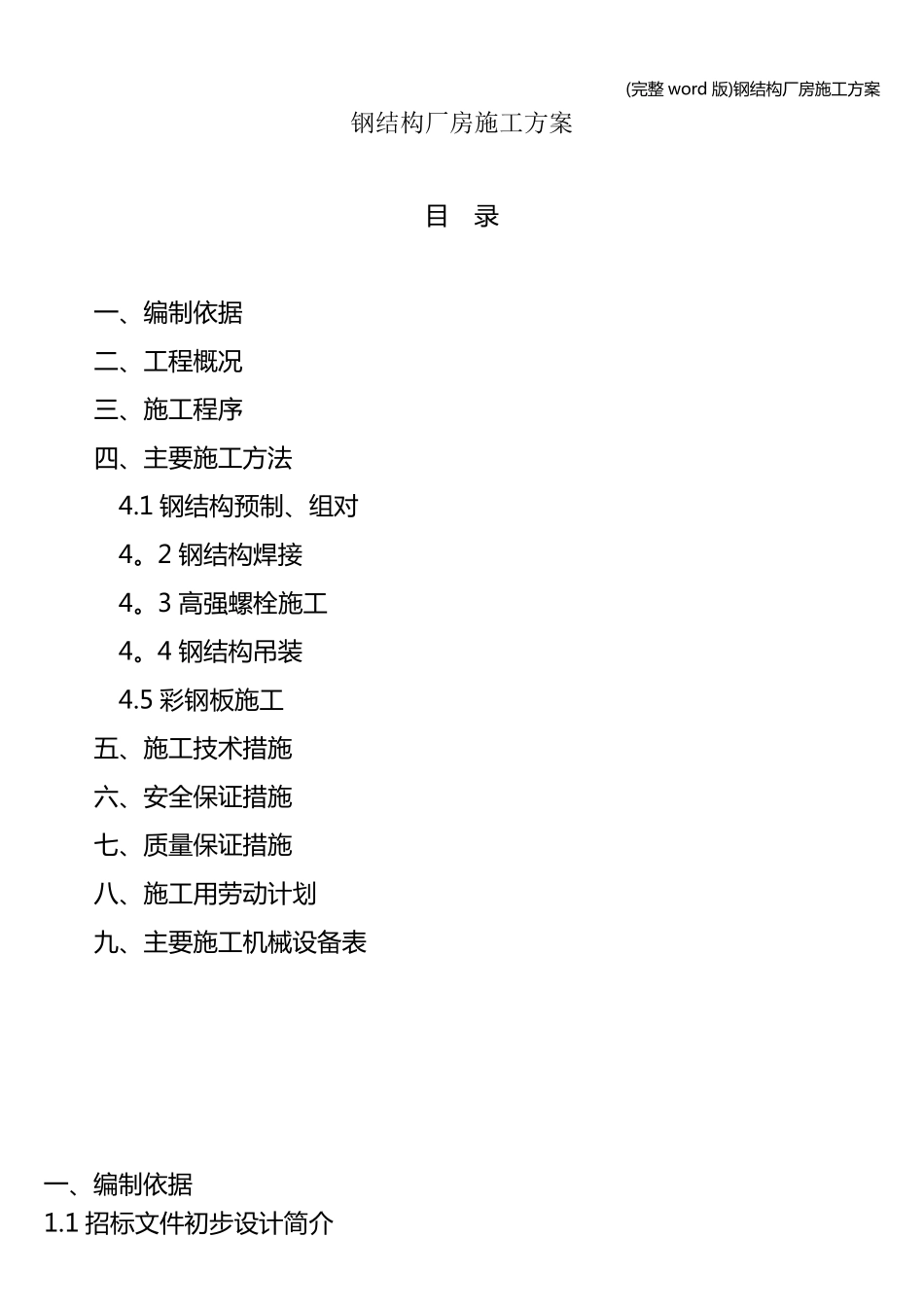 (完整 word 版)钢结构厂房施工方案

钢结构厂房施工方案

目 录

一、编制依据
二、工程概况
三、施工程序
四、主要施工方法
4.1 钢结构预制、组对
4。2 钢结构焊接
4。3 高强螺栓施工
4。4 钢结构吊装
4.5 彩钢板施工
五、施工技术措施
六、安全保证措施
七、质量保证措施
八、施工用劳动计划
九、主要施工机械设备表

一、编制依据
1.1 招标文件初步设计简介